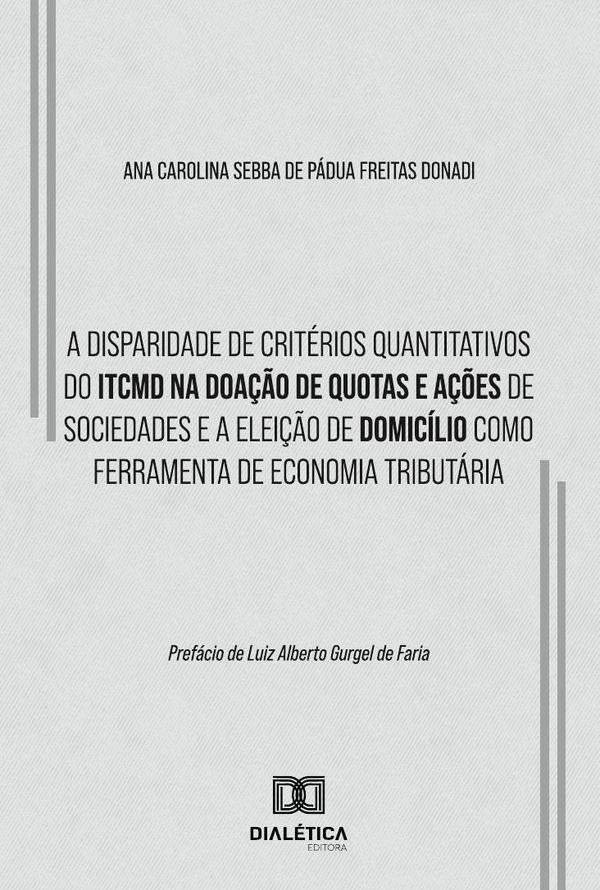 ANA CAROLINA SEBBA DE PÁDUA FREITAS DONADI

A DISPARIDADE DE CRITÉRIOS QUANTITATIVOS DO ITCMD NA DOAÇÃO DE QUOTAS E AÇÕES DE SOCIEDADES E A ELEIÇÃO DE DOMICÍLIO COMO FERRAMENTA DE ECONOMIA TRIBUTÁRIA

Prefácio de Luiz Alberto Gurgel de Faria

DIALÉTICA
EDITORA